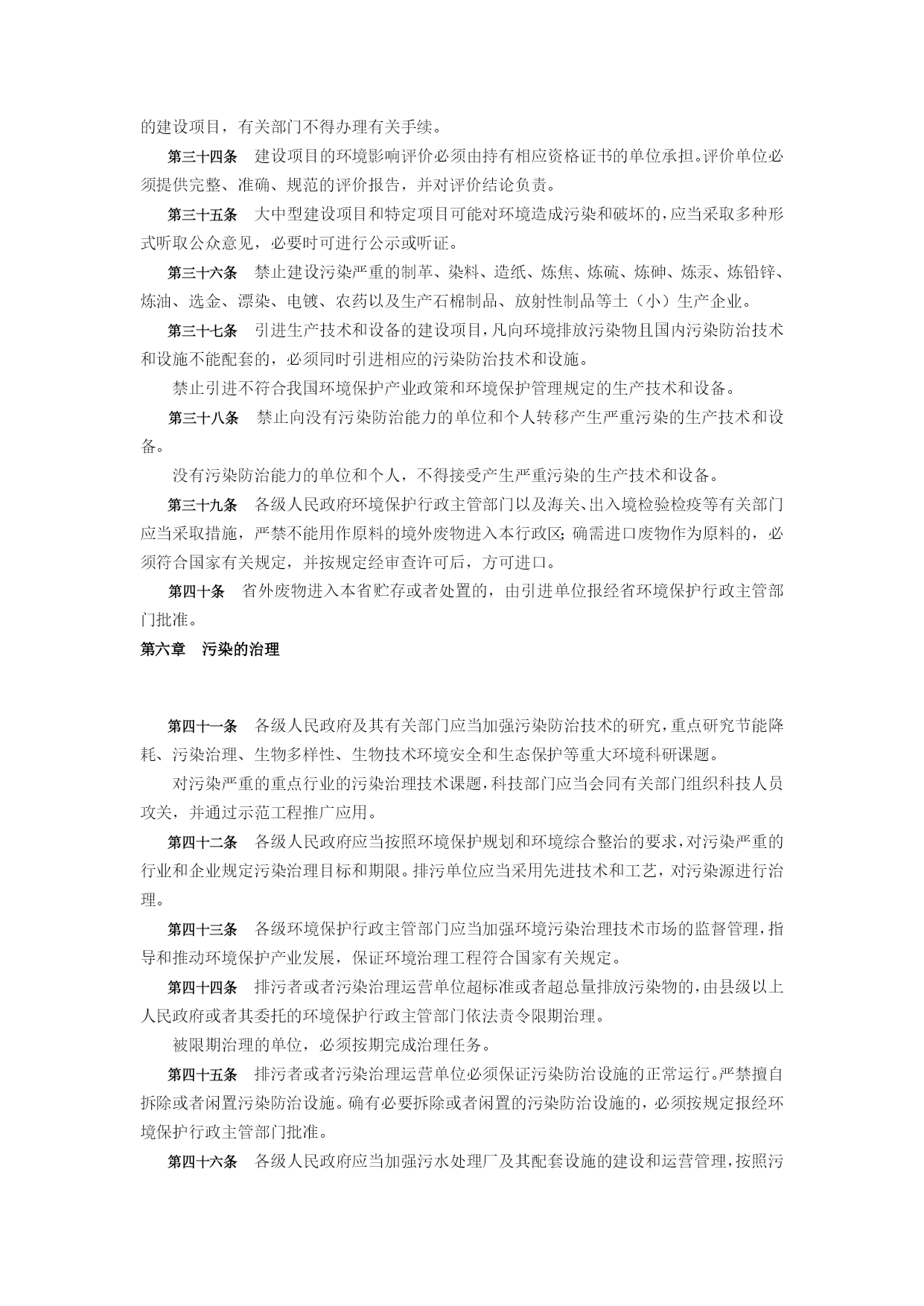 的建设项目，有关部门不得办理有关手续。

第三十四条　建设项目的环境影响评价必须由持有相应资格证书的单位承担。评价单位必须提供完整、准确、规范的评价报告，并对评价结论负责。

第三十五条　大中型建设项目和特定项目可能对环境造成污染和破坏的，应当采取多种形式听取公众意见，必要时可进行公示或听证。

第三十六条　禁止建设污染严重的制革、染料、造纸、炼焦、炼硫、炼砷、炼汞、炼铅锌、炼油、选金、漂染、电镀、农药以及生产石棉制品、放射性制品等土（小）生产企业。

第三十七条　引进生产技术和设备的建设项目，凡向环境排放污染物且国内污染防治技术和设施不能配套的，必须同时引进相应的污染防治技术和设施。

禁止引进不符合我国环境保护产业政策和环境保护管理规定的生产技术和设备。

第三十八条　禁止向没有污染防治能力的单位和个人转移产生严重污染的生产技术和设备。

没有污染防治能力的单位和个人，不得接受产生严重污染的生产技术和设备。

第三十九条　各级人民政府环境保护行政主管部门以及海关、出入境检验检疫等有关部门应当采取措施，严禁不能用作原料的境外废物进入本行政区；确需进口废物作为原料的，必须符合国家有关规定，并按规定经审查许可后，方可进口。

第四十条　省外废物进入本省贮存或者处置的，由引进单位报经省环境保护行政主管部门批准。

第六章　污染的治理

第四十一条　各级人民政府及其有关部门应当加强污染防治技术的研究，重点研究节能降耗、污染治理、生物多样性、生物技术环境安全和生态保护等重大环境科研课题。

对污染严重的重点行业的污染治理技术课题，科技部门应当会同有关部门组织科技人员攻关，并通过示范工程推广应用。

第四十二条　各级人民政府应当按照环境保护规划和环境综合整治的要求，对污染严重的行业和企业规定污染治理目标和期限。排污单位应当采用先进技术和工艺，对污染源进行治理。

第四十三条　各级环境保护行政主管部门应当加强环境污染治理技术市场的监督管理，指导和推动环境保护产业发展，保证环境治理工程符合国家有关规定。

第四十四条　排污者或者污染治理运营单位超标准或者超总量排放污染物的，由县级以上人民政府或者其委托的环境保护行政主管部门依法责令限期治理。

被限期治理的单位，必须按期完成治理任务。

第四十五条　排污者或者污染治理运营单位必须保证污染防治设施的正常运行。严禁擅自拆除或者闲置污染防治设施。确有必要拆除或者闲置的污染防治设施的，必须按规定报经环境保护行政主管部门批准。

第四十六条　各级人民政府应当加强污水处理厂及其配套设施的建设和运营管理，按照污